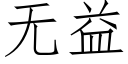 无益